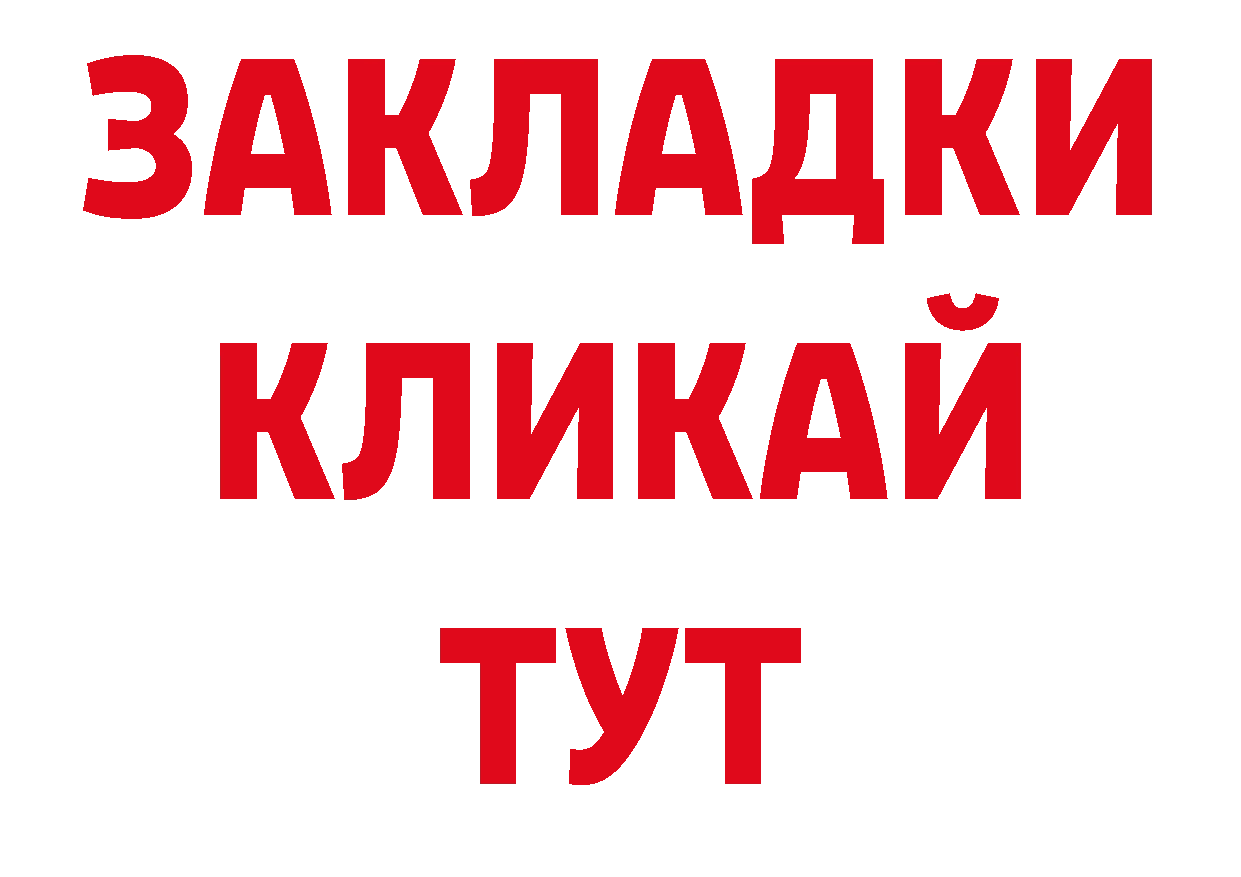 ЗАКЛАДКИ
КЛИКАЙ
ТУТ